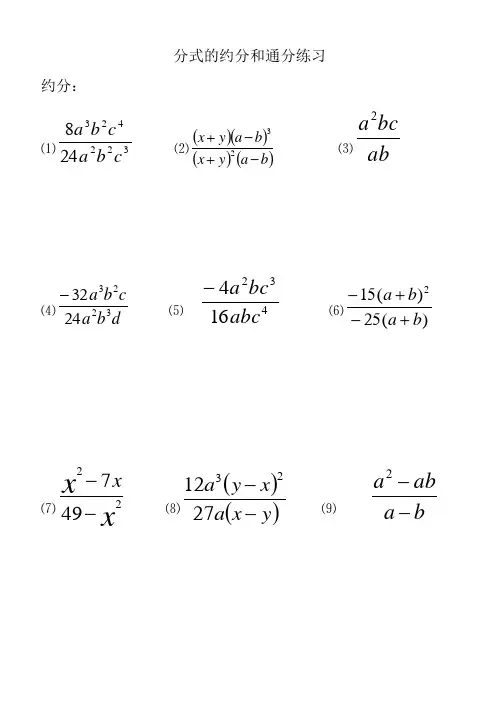 分式的约分和通分练习

约分：

(1) $\frac{8a^3b^2c^4}{24a^2b^2c^3}$  (2) $\frac{(x+y)(a-b)^3}{(x+y)^2(a-b)}$  (3) $\frac{a^2bc}{ab}$

(4) $\frac{-32a^3b^2c}{24a^2b^3d}$  (5) $\frac{-4a^2bc^3}{16abc^4}$  (6) $\frac{-15(a+b)^2}{-25(a+b)}$

(7) $\frac{x^2-7x}{49-x^2}$  (8) $\frac{12a^3(y-x)^2}{27a(x-y)}$  (9) $\frac{a^2-ab}{a-b}$